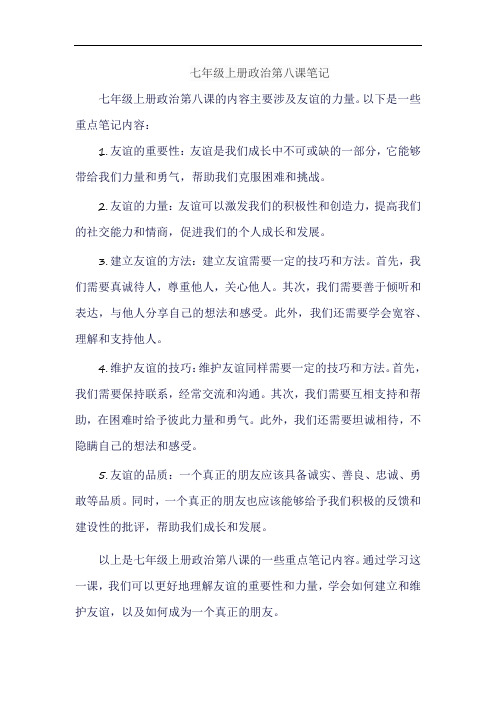 七年级上册政治第八课笔记

七年级上册政治第八课的内容主要涉及友谊的力量。以下是一些重点笔记内容：

1. 友谊的重要性：友谊是我们成长中不可或缺的一部分，它能够带给我们力量和勇气，帮助我们克服困难和挑战。

2. 友谊的力量：友谊可以激发我们的积极性和创造力，提高我们的社交能力和情商，促进我们的个人成长和发展。

3. 建立友谊的方法：建立友谊需要一定的技巧和方法。首先，我们需要真诚待人，尊重他人，关心他人。其次，我们需要善于倾听和表达，与他人分享自己的想法和感受。此外，我们还需要学会宽容、理解和支持他人。

4. 维护友谊的技巧：维护友谊同样需要一定的技巧和方法。首先，我们需要保持联系，经常交流和沟通。其次，我们需要互相支持和帮助，在困难时给予彼此力量和勇气。此外，我们还需要坦诚相待，不隐瞒自己的想法和感受。

5. 友谊的品质：一个真正的朋友应该具备诚实、善良、忠诚、勇敢等品质。同时，一个真正的朋友也应该能够给予我们积极的反馈和建设性的批评，帮助我们成长和发展。

以上是七年级上册政治第八课的一些重点笔记内容。通过学习这一课，我们可以更好地理解友谊的重要性和力量，学会如何建立和维护友谊，以及如何成为一个真正的朋友。